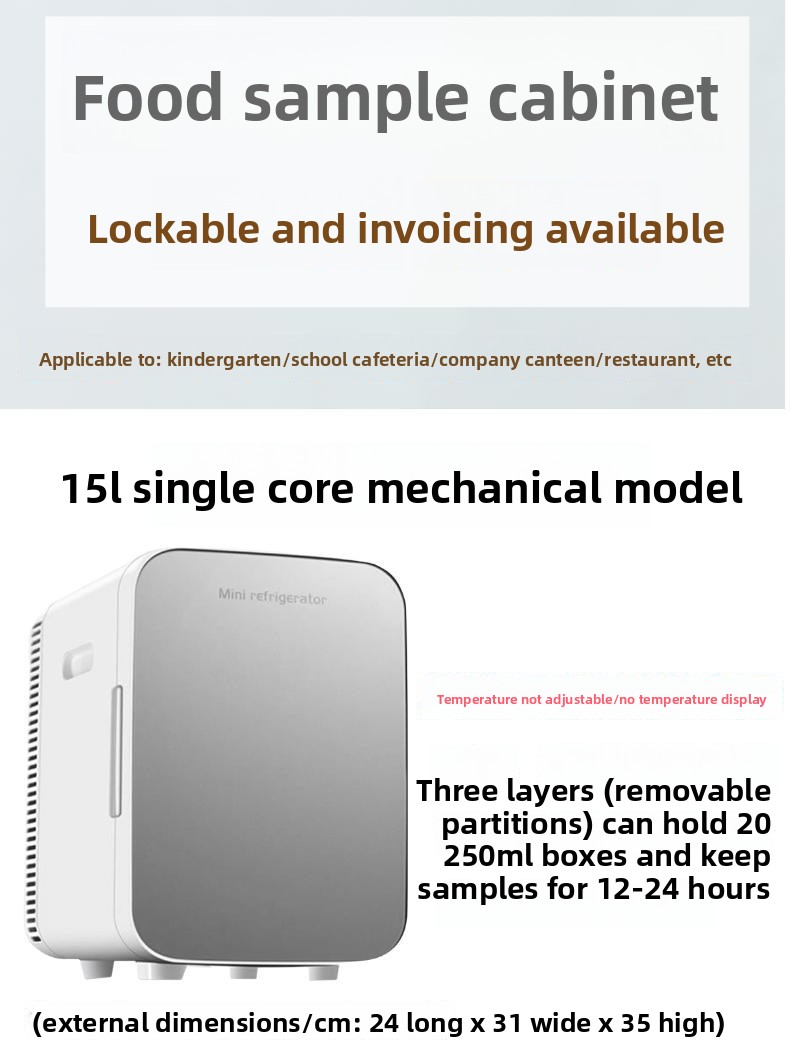 Food sample cabinet

Lockable and invoicing available

Applicable to: kindergarten/school cafeteria/company canteen/restaurant, etc

15l single core mechanical model

Mini refrigerator

Temperature not adjustable/no temperature display

Three layers (removable partitions) can hold 20 250ml boxes and keep samples for 12-24 hours

(external dimensions/cm: 24 long x 31 wide x 35 high)